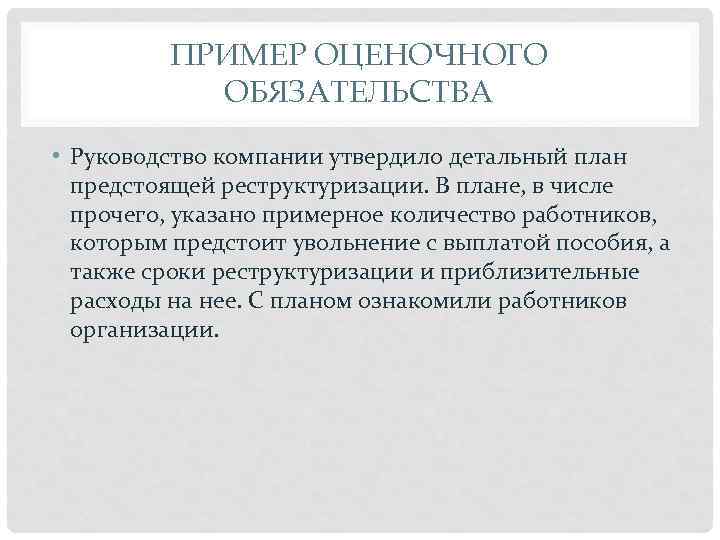 ПРИМЕР ОЦЕНОЧНОГО ОБЯЗАТЕЛЬСТВА

• Руководство компании утвердило детальный план предстоящей реструктуризации. В плане, в числе прочего, указано примерное количество работников, которым предстоит увольнение с выплатой пособия, а также сроки реструктуризации и приблизительные расходы на нее. С планом ознакомили работников организации.